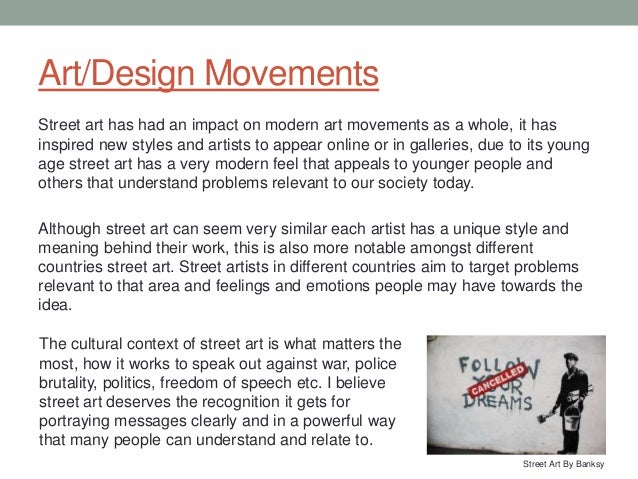 Art/Design Movements

Street art has had an impact on modern art movements as a whole, it has inspired new styles and artists to appear online or in galleries, due to its young age street art has a very modern feel that appeals to younger people and others that understand problems relevant to our society today.

Although street art can seem very similar each artist has a unique style and meaning behind their work, this is also more notable amongst different countries street art. Street artists in different countries aim to target problems relevant to that area and feelings and emotions people may have towards the idea.

The cultural context of street art is what matters the most, how it works to speak out against war, police brutality, politics, freedom of speech etc. I believe street art deserves the recognition it gets for portraying messages clearly and in a powerful way that many people can understand and relate to.

FOLLOW YOUR DREAMS
CANCELLED

Street Art By Banksy